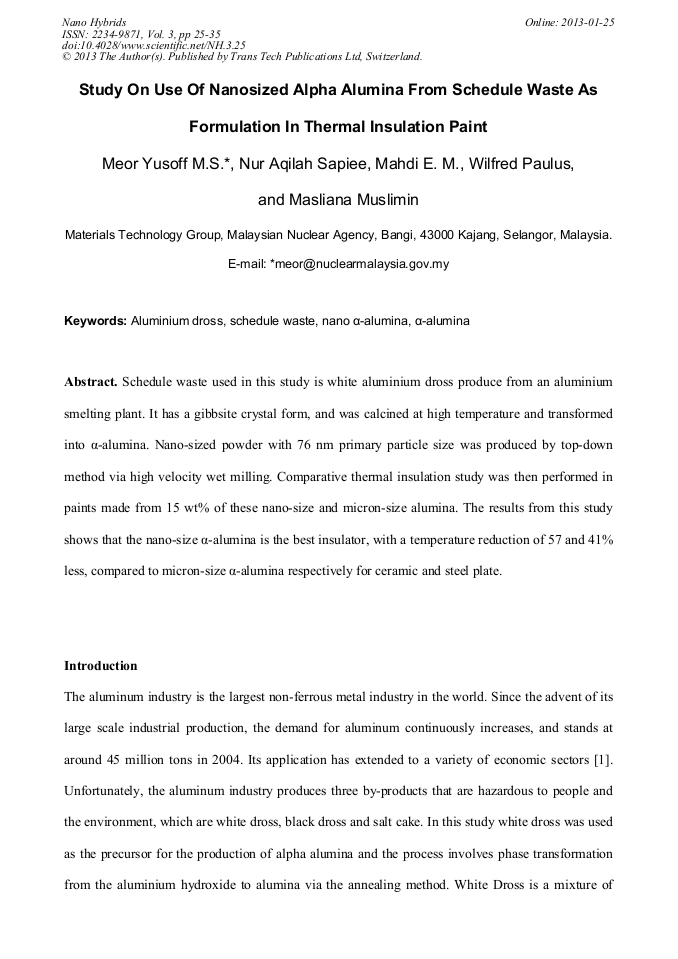 Nano Hybrids
ISSN: 2234-9871, Vol. 3, pp 25-35
doi:10.4028/www.scientific.net/NH.3.25
© 2013 The Author(s). Published by Trans Tech Publications Ltd, Switzerland.

Online: 2013-01-25

Study On Use Of Nanosized Alpha Alumina From Schedule Waste As Formulation In Thermal Insulation Paint

Meor Yusoff M.S.*, Nur Aqilah Sapiee, Mahdi E. M., Wilfred Paulus, and Masliana Muslimin

Materials Technology Group, Malaysian Nuclear Agency, Bangi, 43000 Kajang, Selangor, Malaysia.

E-mail: *meor@nuclearmalaysia.gov.my

Keywords: Aluminium dross, schedule waste, nano α-alumina, α-alumina

Abstract. Schedule waste used in this study is white aluminium dross produce from an aluminium smelting plant. It has a gibbsite crystal form, and was calcined at high temperature and transformed into α-alumina. Nano-sized powder with 76 nm primary particle size was produced by top-down method via high velocity wet milling. Comparative thermal insulation study was then performed in paints made from 15 wt% of these nano-size and micron-size alumina. The results from this study shows that the nano-size α-alumina is the best insulator, with a temperature reduction of 57 and 41% less, compared to micron-size α-alumina respectively for ceramic and steel plate.

Introduction

The aluminum industry is the largest non-ferrous metal industry in the world. Since the advent of its large scale industrial production, the demand for aluminum continuously increases, and stands at around 45 million tons in 2004. Its application has extended to a variety of economic sectors [1]. Unfortunately, the aluminum industry produces three by-products that are hazardous to people and the environment, which are white dross, black dross and salt cake. In this study white dross was used as the precursor for the production of alpha alumina and the process involves phase transformation from the aluminium hydroxide to alumina via the annealing method. White Dross is a mixture of